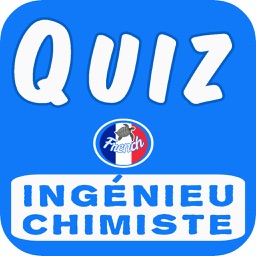 QUIZ

French

INGÉNIEU
CHIMISTE